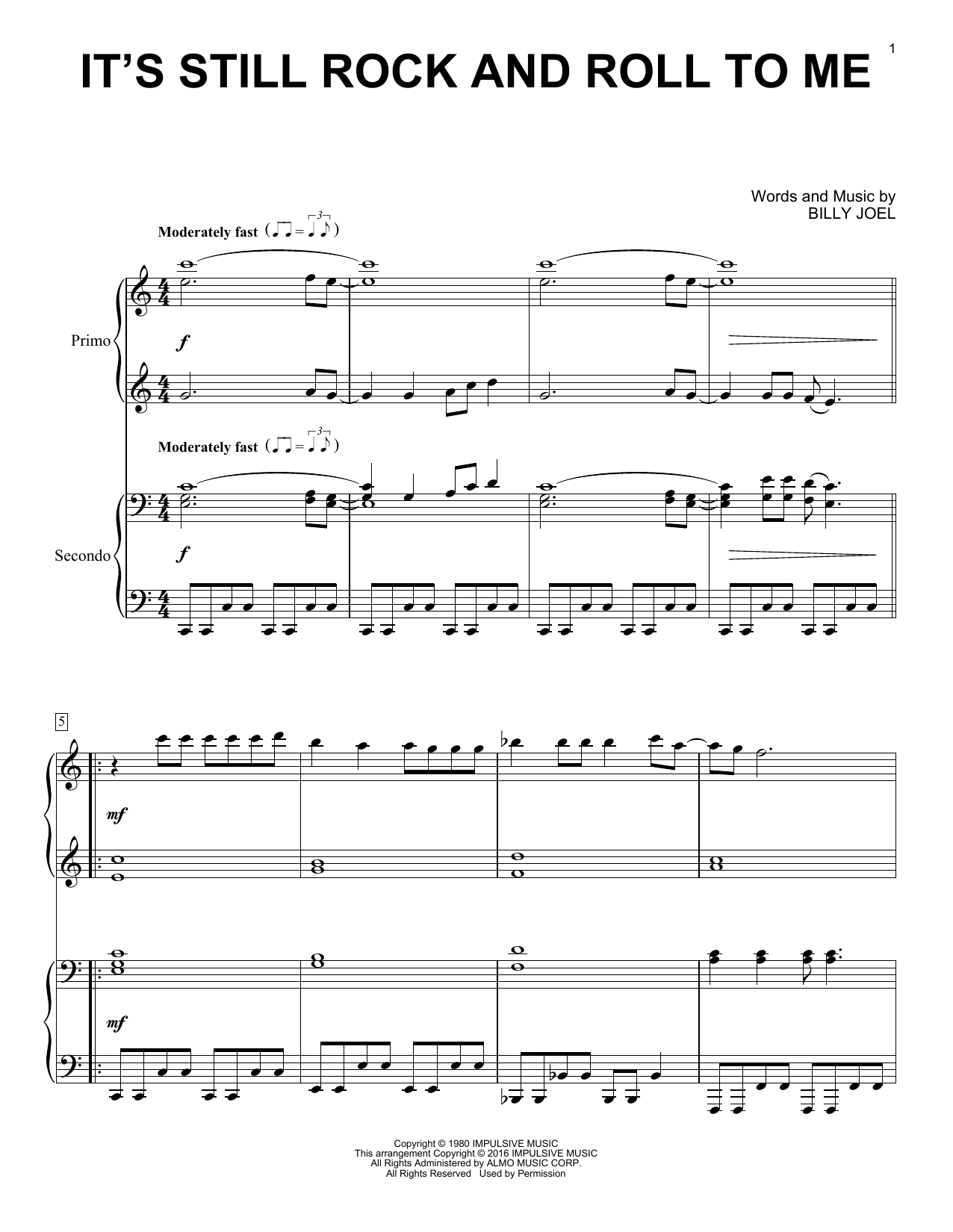 1

IT'S STILL ROCK AND ROLL TO ME

Words and Music by
BILLY JOEL

Moderately fast

Primo

f

Moderately fast

Secondo

f

5

mf

mf

Copyright © 1980 IMPULSIVE MUSIC
This arrangement Copyright © 2016 IMPULSIVE MUSIC
All Rights Administered by ALMO MUSIC CORP.
All Rights Reserved Used by Permission